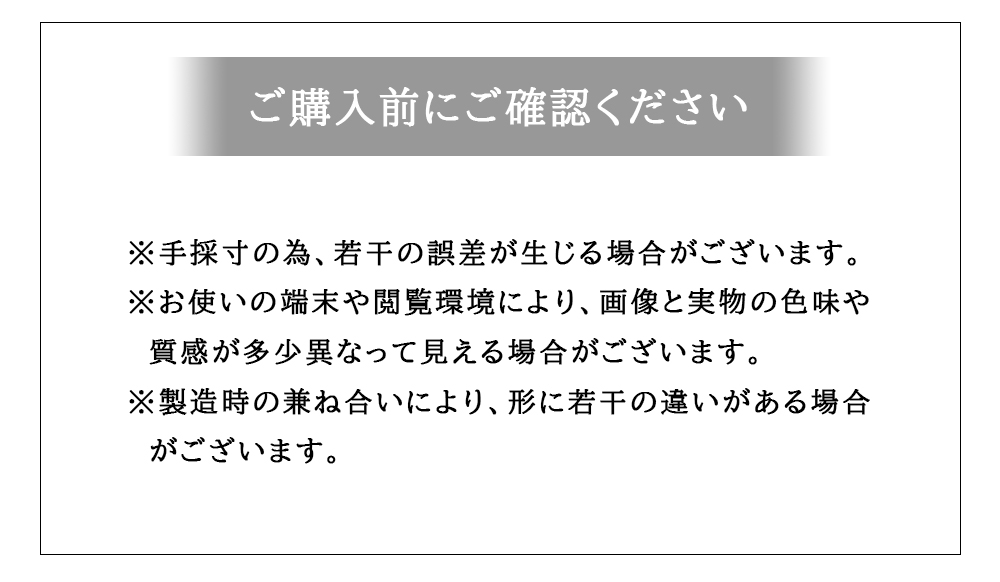 ご購入前にご確認ください

※手採寸の為、若干の誤差が生じる場合がございます。

※お使いの端末や閲覧環境により、画像と実物の色味や質感が多少異なって見える場合がございます。

※製造時の兼ね合いにより、形に若干の違いがある場合がございます。